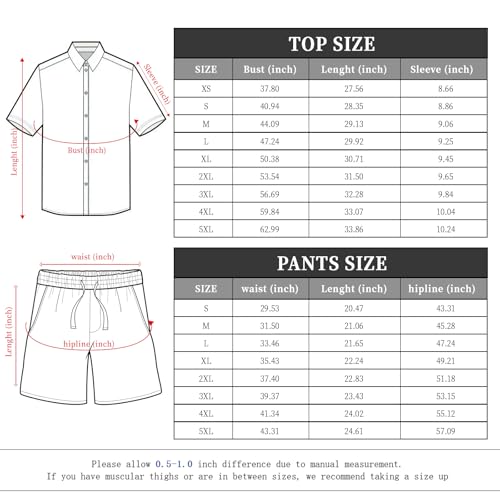 Sleeve (inch)

Lenght (inch)

Bust (inch)

TOP SIZE

| SIZE | Bust (inch) | Lenght (inch) | Sleeve (inch) |
|---|---|---|---|
| XS | 37.80 | 27.56 | 8.66 |
| S | 40.94 | 28.35 | 8.86 |
| M | 44.09 | 29.13 | 9.06 |
| L | 47.24 | 29.92 | 9.25 |
| XL | 50.38 | 30.71 | 9.45 |
| 2XL | 53.54 | 31.50 | 9.65 |
| 3XL | 56.69 | 32.28 | 9.84 |
| 4XL | 59.84 | 33.07 | 10.04 |
| 5XL | 62.99 | 33.86 | 10.24 |

waist (inch)

Lenght (inch)

hipline (inch)

PANTS SIZE

| SIZE | waist (inch) | Lenght (inch) | hipline (inch) |
|---|---|---|---|
| S | 29.53 | 20.47 | 43.31 |
| M | 31.50 | 21.06 | 45.28 |
| L | 33.46 | 21.65 | 47.24 |
| XL | 35.43 | 22.24 | 49.21 |
| 2XL | 37.40 | 22.83 | 51.18 |
| 3XL | 39.37 | 23.43 | 53.15 |
| 4XL | 41.34 | 24.02 | 55.12 |
| 5XL | 43.31 | 24.61 | 57.09 |

Please allow 0.5-1.0 inch difference due to manual measurement.
If you have muscular thighs or are in between sizes, we recommend taking a size up